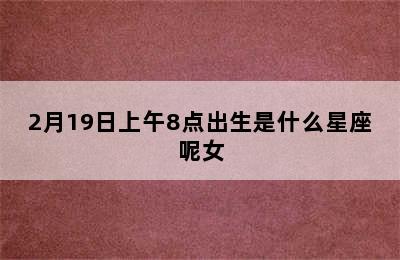 2月19日上午8点出生是什么星座呢女